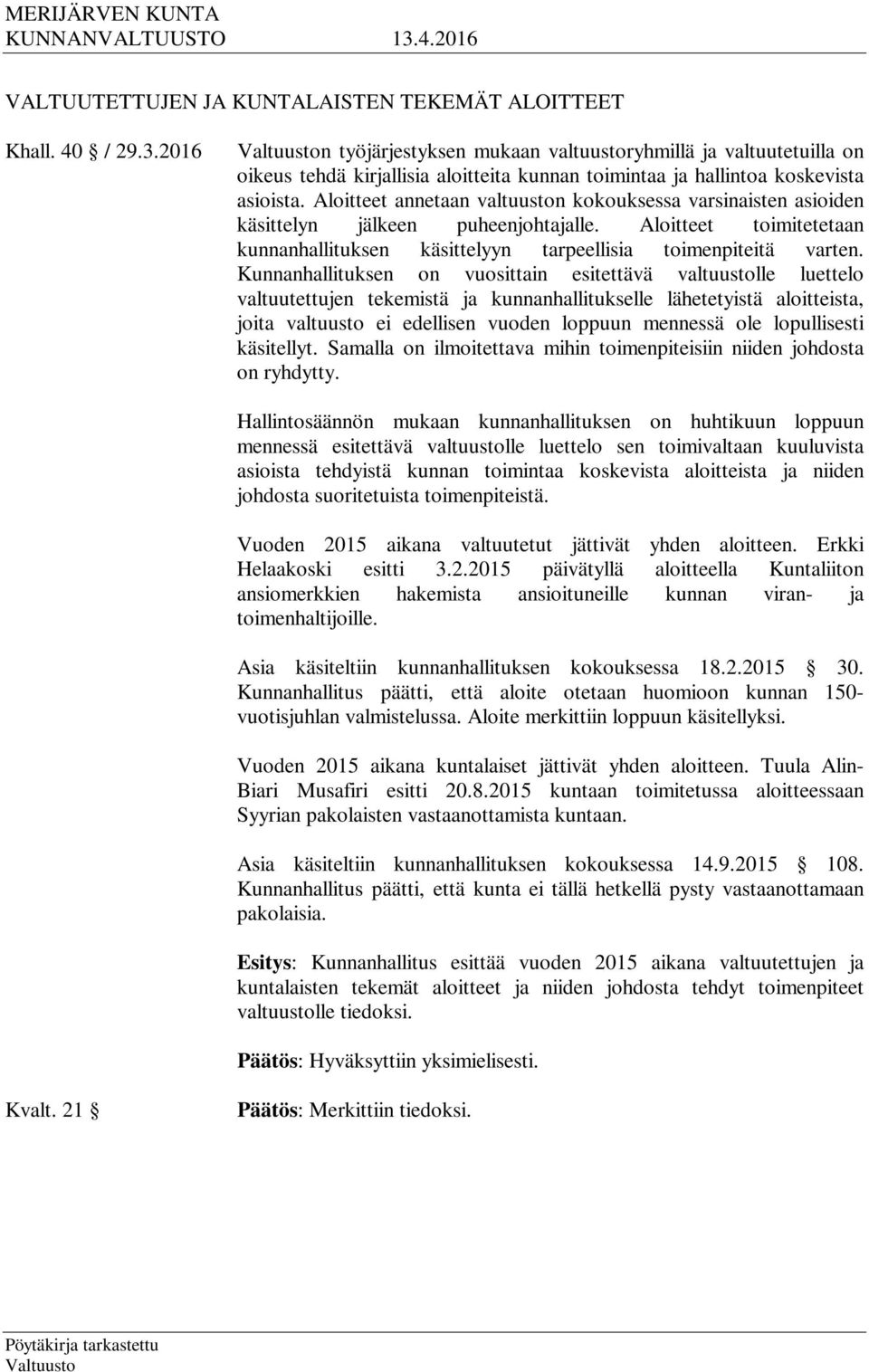 MERIJÄRVEN KUNTA
KUNNANVALTUUSTO 13.4.2016

VALTUUTETTUJEN JA KUNTALAISTEN TEKEMÄT ALOITTEET

Khall. 40 § / 29.3.2016

Valtuuston työjärjestyksen mukaan valtuustoryhmillä ja valtuutetuilla on oikeus tehdä kirjallisia aloitteita kunnan toimintaa ja hallintoa koskevista asioista. Aloitteet annetaan valtuuston kokouksessa varsinaisten asioiden käsittelyn jälkeen puheenjohtajalle. Aloitteet toimitetetaan kunnanhallituksen käsittelyyn tarpeellisia toimenpiteitä varten. Kunnanhallituksen on vuosittain esitettävä valtuustolle luettelo valtuutettujen tekemistä ja kunnanhallitukselle lähetetyistä aloitteista, joita valtuusto ei edellisen vuoden loppuun mennessä ole lopullisesti käsitellyt. Samalla on ilmoitettava mihin toimenpiteisiin niiden johdosta on ryhdytty.

Hallintosäännön mukaan kunnanhallituksen on huhtikuun loppuun mennessä esitettävä valtuustolle luettelo sen toimivaltaan kuuluvista asioista tehdyistä kunnan toimintaa koskevista aloitteista ja niiden johdosta suoritetuista toimenpiteistä.

Vuoden 2015 aikana valtuutetut jättivät yhden aloitteen. Erkki Helaakoski esitti 3.2.2015 päivätyllä aloitteella Kuntaliiton ansiomerkkien hakemista ansioituneille kunnan viran- ja toimenhaltijoille.

Asia käsiteltiin kunnanhallituksen kokouksessa 18.2.2015 § 30. Kunnanhallitus päätti, että aloite otetaan huomioon kunnan 150-vuotisjuhlan valmistelussa. Aloite merkittiin loppuun käsitellyksi.

Vuoden 2015 aikana kuntalaiset jättivät yhden aloitteen. Tuula Alin-Biari Musafiri esitti 20.8.2015 kuntaan toimitetussa aloitteessaan Syyrian pakolaisten vastaanottamista kuntaan.

Asia käsiteltiin kunnanhallituksen kokouksessa 14.9.2015 § 108. Kunnanhallitus päätti, että kunta ei tällä hetkellä pysty vastaanottamaan pakolaisia.

Esitys: Kunnanhallitus esittää vuoden 2015 aikana valtuutettujen ja kuntalaisten tekemät aloitteet ja niiden johdosta tehdyt toimenpiteet valtuustolle tiedoksi.

Päätös: Hyväksyttiin yksimielisesti.

Kvalt. 21 §

Päätös: Merkittiin tiedoksi.

Pöytäkirja tarkastettu
Valtuusto